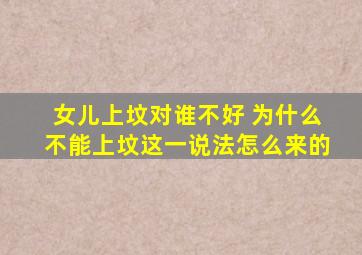 女儿上坟对谁不好 为什么不能上坟这一说法怎么来的